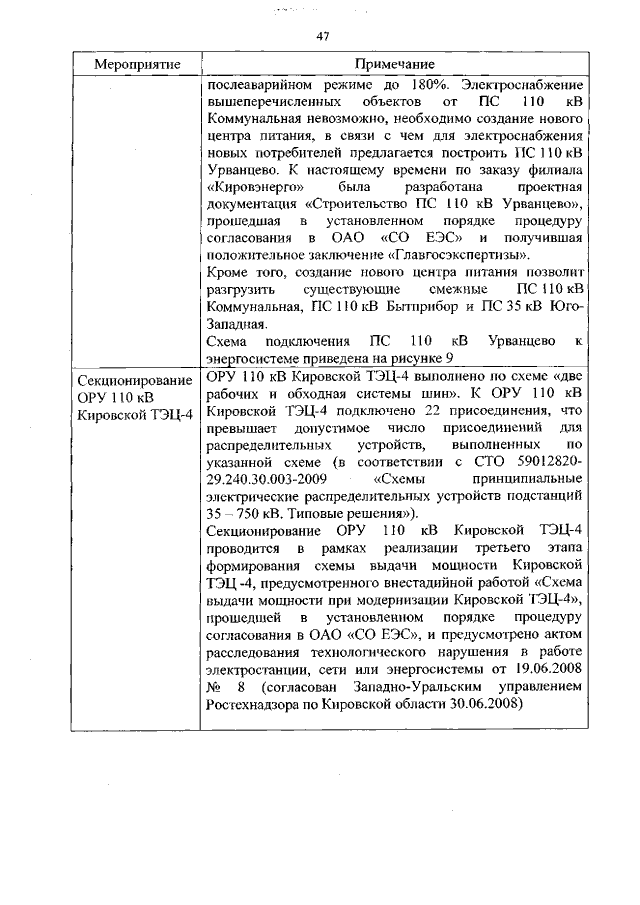 47

| Мероприятие | Примечание |
|---|---|
| | послеаварийном режиме до 180%. Электроснабжение вышеперечисленных объектов от ПС 110 кВ Коммунальная невозможно, необходимо создание нового центра питания, в связи с чем для электроснабжения новых потребителей предлагается построить ПС 110 кВ Урванцево. К настоящему времени по заказу филиала «Кировэнерго» была разработана проектная документация «Строительство ПС 110 кВ Урванцево», прошедшая в установленном порядке процедуру согласования в ОАО «СО ЕЭС» и получившая положительное заключение «Главгосэкспертизы». Кроме того, создание нового центра питания позволит разгрузить существующие смежные ПС 110 кВ Коммунальная, ПС 110 кВ Бытприбор и ПС 35 кВ Юго-Западная. Схема подключения ПС 110 кВ Урванцево к энергосистеме приведена на рисунке 9 |
| Секционирование ОРУ 110 кВ Кировской ТЭЦ-4 | ОРУ 110 кВ Кировской ТЭЦ-4 выполнено по схеме «две рабочих и обходная системы шин». К ОРУ 110 кВ Кировской ТЭЦ-4 подключено 22 присоединения, что превышает допустимое число присоединений для распределительных устройств, выполненных по указанной схеме (в соответствии с СТО 59012820-29.240.30.003-2009 «Схемы принципиальные электрические распределительных устройств подстанций 35 – 750 кВ. Типовые решения»). Секционирование ОРУ 110 кВ Кировской ТЭЦ-4 проводится в рамках реализации третьего этапа формирования схемы выдачи мощности Кировской ТЭЦ -4, предусмотренного внестадийной работой «Схема выдачи мощности при модернизации Кировской ТЭЦ-4», прошедшей в установленном порядке процедуру согласования в ОАО «СО ЕЭС», и предусмотрено актом расследования технологического нарушения в работе электростанции, сети или энергосистемы от 19.06.2008 № 8 (согласован Западно-Уральским управлением Ростехнадзора по Кировской области 30.06.2008) |